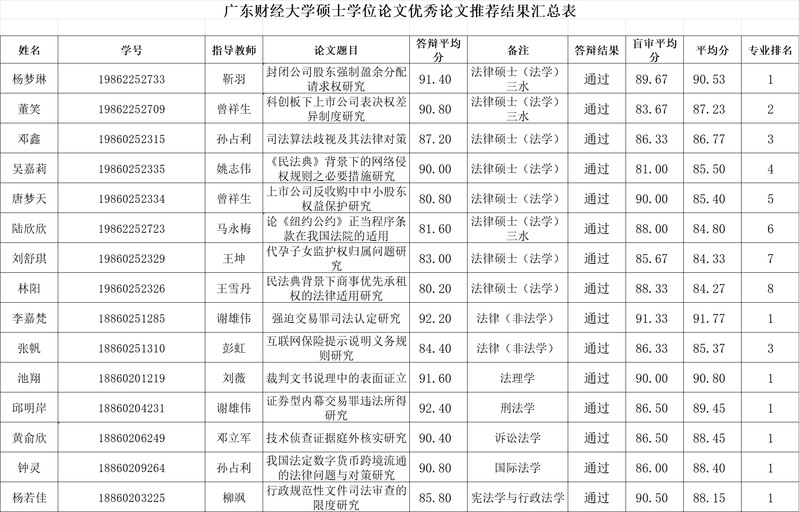 广东财经大学硕士学位论文优秀论文推荐结果汇总表

| 姓名 | 学号 | 指导教师 | 论文题目 | 答辩平均分 | 备注 | 答辩结果 | 盲审平均分 | 平均分 | 专业排名 |
|---|---|---|---|---|---|---|---|---|---|
| 杨梦琳 | 19862252733 | 靳羽 | 封闭公司股东强制盈余分配请求权研究 | 91.40 | 法律硕士（法学）三水 | 通过 | 89.67 | 90.53 | 1 |
| 董笑 | 19862252709 | 曾祥生 | 科创板下上市公司表决权差异制度研究 | 90.80 | 法律硕士（法学）三水 | 通过 | 83.67 | 87.23 | 2 |
| 邓鑫 | 19860252315 | 孙占利 | 司法算法歧视及其法律对策 | 87.20 | 法律硕士（法学） | 通过 | 86.33 | 86.77 | 3 |
| 吴嘉莉 | 19860252335 | 姚志伟 | 《民法典》背景下的网络侵权规则之必要措施研究 | 90.00 | 法律硕士（法学） | 通过 | 81.00 | 85.50 | 4 |
| 唐梦天 | 19860252334 | 曾祥生 | 上市公司反收购中中小股东权益保护研究 | 80.80 | 法律硕士（法学） | 通过 | 90.00 | 85.40 | 5 |
| 陆欣欣 | 19862252723 | 马永梅 | 论《纽约公约》正当程序条款在我国法院的适用 | 81.60 | 法律硕士（法学）三水 | 通过 | 88.00 | 84.80 | 6 |
| 刘舒琪 | 19860252329 | 王坤 | 代孕子女监护权归属问题研究 | 83.00 | 法律硕士（法学） | 通过 | 85.67 | 84.33 | 7 |
| 林阳 | 19860252326 | 王雪丹 | 民法典背景下商事优先承租权的法律适用研究 | 80.20 | 法律硕士（法学） | 通过 | 88.33 | 84.27 | 8 |
| 李嘉梵 | 18860251285 | 谢雄伟 | 强迫交易罪司法认定研究 | 92.20 | 法律（非法学） | 通过 | 91.33 | 91.77 | 1 |
| 张帆 | 18860251310 | 彭虹 | 互联网保险提示说明义务规则研究 | 84.40 | 法律（非法学） | 通过 | 86.33 | 85.37 | 3 |
| 池翔 | 18860201219 | 刘薇 | 裁判文书说理中的表面证立 | 91.60 | 法理学 | 通过 | 90.00 | 90.80 | 1 |
| 邱明岸 | 18860204231 | 谢雄伟 | 证券型内幕交易罪违法所得研究 | 92.40 | 刑法学 | 通过 | 86.50 | 89.45 | 1 |
| 黄俞欣 | 18860206249 | 邓立军 | 技术侦查证据庭外核实研究 | 90.40 | 诉讼法学 | 通过 | 86.50 | 88.45 | 1 |
| 钟灵 | 18860209264 | 孙占利 | 我国法定数字货币跨境流通的法律问题与对策研究 | 90.80 | 国际法学 | 通过 | 86.00 | 88.40 | 1 |
| 杨若佳 | 18860203225 | 柳飒 | 行政规范性文件司法审查的限度研究 | 85.80 | 宪法学与行政法学 | 通过 | 90.50 | 88.15 | 1 |